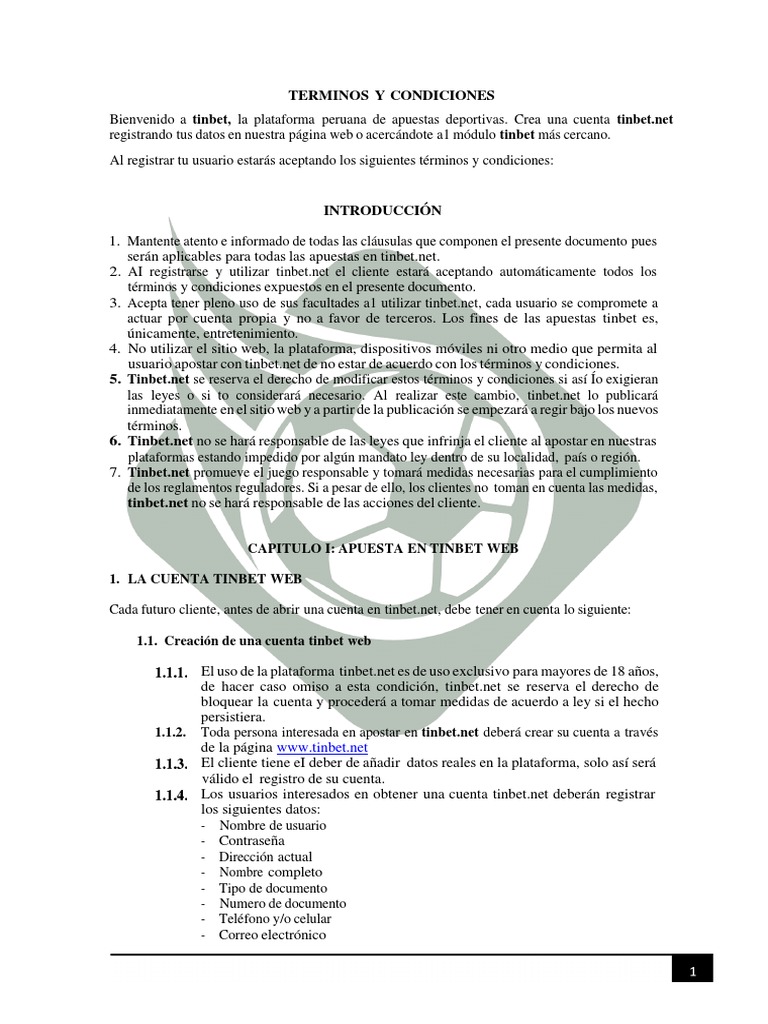 TERMINOS Y CONDICIONES

Bienvenido a **tinbet,** la plataforma peruana de apuestas deportivas. Crea una cuenta **tinbet.net** registrando tus datos en nuestra página web o acercándote a1 módulo **tinbet** más cercano.

Al registrar tu usuario estarás aceptando los siguientes términos y condiciones:

INTRODUCCIÓN

1. Mantente atento e informado de todas las cláusulas que componen el presente documento pues serán aplicables para todas las apuestas en tinbet.net.
2. AI registrarse y utilizar tinbet.net el cliente estará aceptando automáticamente todos los términos y condiciones expuestos en el presente documento.
3. Acepta tener pleno uso de sus facultades a1 utilizar tinbet.net, cada usuario se compromete a actuar por cuenta propia y no a favor de terceros. Los fines de las apuestas tinbet es, únicamente, entretenimiento.
4. No utilizar el sitio web, la plataforma, dispositivos móviles ni otro medio que permita al usuario apostar con tinbet.net de no estar de acuerdo con los términos y condiciones.
5. **Tinbet.net** se reserva el derecho de modificar estos términos y condiciones si así Ío exigieran las leyes o si to considerará necesario. Al realizar este cambio, tinbet.net lo publicará inmediatamente en el sitio web y a partir de la publicación se empezará a regir bajo los nuevos términos.
6. **Tinbet.net** no se hará responsable de las leyes que infrinja el cliente al apostar en nuestras plataformas estando impedido por algún mandato ley dentro de su localidad, país o región.
7. **Tinbet.net** promueve el juego responsable y tomará medidas necesarias para el cumplimiento de los reglamentos reguladores. Si a pesar de ello, los clientes no toman en cuenta las medidas, **tinbet.net** no se hará responsable de las acciones del cliente.

CAPITULO I: APUESTA EN TINBET WEB

1. LA CUENTA TINBET WEB

Cada futuro cliente, antes de abrir una cuenta en tinbet.net, debe tener en cuenta lo siguiente:

1.1. Creación de una cuenta tinbet web

1.1.1. El uso de la plataforma tinbet.net es de uso exclusivo para mayores de 18 años, de hacer caso omiso a esta condición, tinbet.net se reserva el derecho de bloquear la cuenta y procederá a tomar medidas de acuerdo a ley si el hecho persistiera.

1.1.2. Toda persona interesada en apostar en **tinbet.net** deberá crear su cuenta a través de la página www.tinbet.net

1.1.3. El cliente tiene eI deber de añadir datos reales en la plataforma, solo así será válido el registro de su cuenta.

1.1.4. Los usuarios interesados en obtener una cuenta tinbet.net deberán registrar los siguientes datos:
- Nombre de usuario
- Contraseña
- Dirección actual
- Nombre completo
- Tipo de documento
- Numero de documento
- Teléfono y/o celular
- Correo electrónico

1